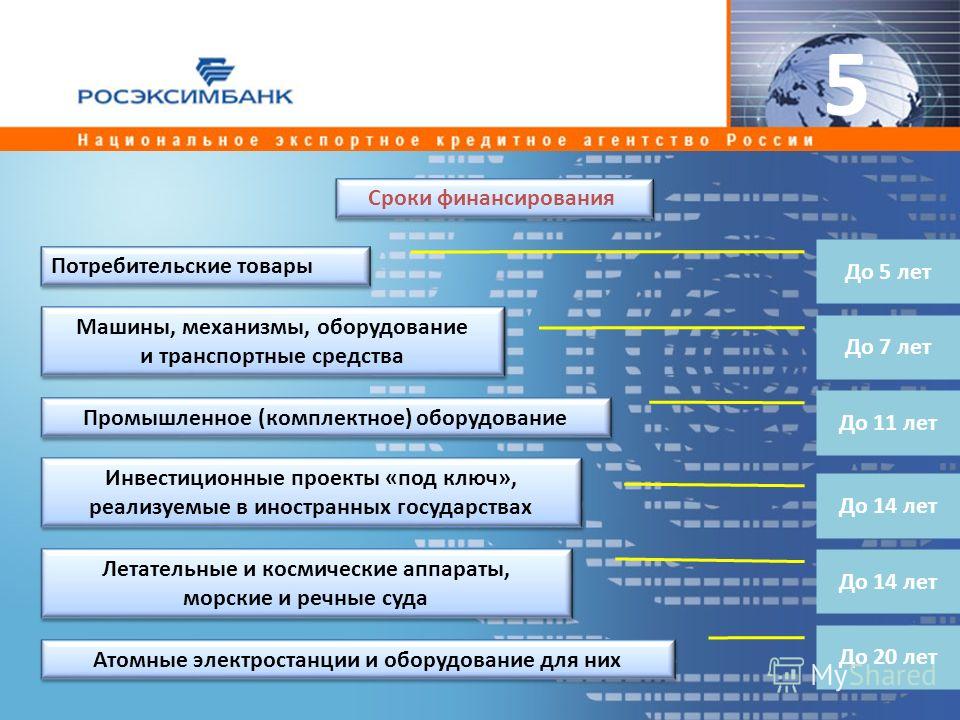 РОСЭКСИМБАНК

5

Национальное экспортное кредитное агентство России

Сроки финансирования

Потребительские товары

До 5 лет

Машины, механизмы, оборудование и транспортные средства

До 7 лет

Промышленное (комплектное) оборудование

До 11 лет

Инвестиционные проекты «под ключ», реализуемые в иностранных государствах

До 14 лет

Летательные и космические аппараты, морские и речные суда

До 14 лет

Атомные электростанции и оборудование для них

До 20 лет

MyShared